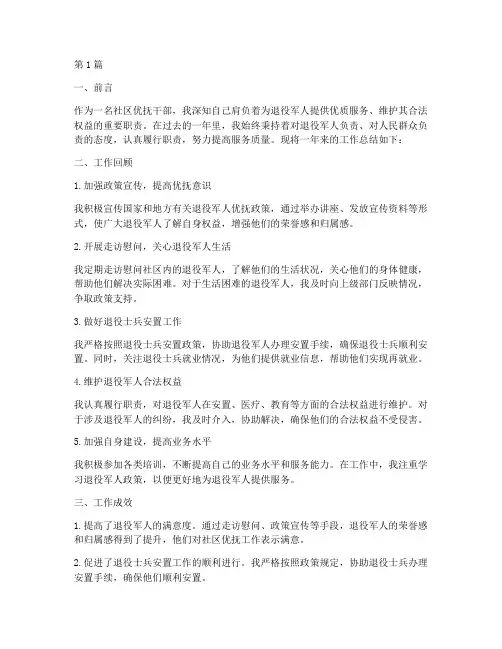 第1篇

一、前言

作为一名社区优抚干部，我深知自己肩负着为退役军人提供优质服务、维护其合法权益的重要职责。在过去的一年里，我始终秉持着对退役军人负责、对人民群众负责的态度，认真履行职责，努力提高服务质量。现将一年来的工作总结如下：

二、工作回顾

1. 加强政策宣传，提高优抚意识

我积极宣传国家和地方有关退役军人优抚政策，通过举办讲座、发放宣传资料等形式，使广大退役军人了解自身权益，增强他们的荣誉感和归属感。

2. 开展走访慰问，关心退役军人生活

我定期走访慰问社区内的退役军人，了解他们的生活状况，关心他们的身体健康，帮助他们解决实际困难。对于生活困难的退役军人，我及时向上级部门反映情况，争取政策支持。

3. 做好退役士兵安置工作

我严格按照退役士兵安置政策，协助退役军人办理安置手续，确保退役士兵顺利安置。同时，关注退役士兵就业情况，为他们提供就业信息，帮助他们实现再就业。

4. 维护退役军人合法权益

我认真履行职责，对退役军人在安置、医疗、教育等方面的合法权益进行维护。对于涉及退役军人的纠纷，我及时介入，协助解决，确保他们的合法权益不受侵害。

5. 加强自身建设，提高业务水平

我积极参加各类培训，不断提高自己的业务水平和服务能力。在工作中，我注重学习退役军人政策，以便更好地为退役军人提供服务。

三、工作成效

1. 提高了退役军人的满意度。通过走访慰问、政策宣传等手段，退役军人的荣誉感和归属感得到了提升，他们对社区优抚工作表示满意。

2. 促进了退役士兵安置工作的顺利进行。我严格按照政策规定，协助退役士兵办理安置手续，确保他们顺利安置。